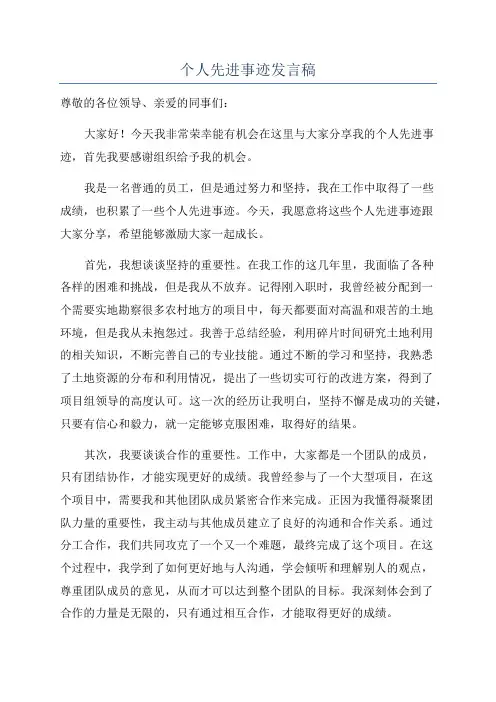 个人先进事迹发言稿

尊敬的各位领导、亲爱的同事们：

大家好！今天我非常荣幸能有机会在这里与大家分享我的个人先进事迹，首先我要感谢组织给予我的机会。

我是一名普通的员工，但是通过努力和坚持，我在工作中取得了一些成绩，也积累了一些个人先进事迹。今天，我愿意将这些个人先进事迹跟大家分享，希望能够激励大家一起成长。

首先，我想谈谈坚持的重要性。在我工作的这几年里，我面临了各种各样的困难和挑战，但是我从不放弃。记得刚入职时，我曾经被分配到一个需要实地勘察很多农村地方的项目中，每天都要面对高温和艰苦的土地环境，但是我从未抱怨过。我善于总结经验，利用碎片时间研究土地利用的相关知识，不断完善自己的专业技能。通过不断的学习和坚持，我熟悉了土地资源的分布和利用情况，提出了一些切实可行的改进方案，得到了项目组领导的高度认可。这一次的经历让我明白，坚持不懈是成功的关键，只要有信心和毅力，就一定能够克服困难，取得好的结果。

其次，我要谈谈合作的重要性。工作中，大家都是一个团队的成员，只有团结协作，才能实现更好的成绩。我曾经参与了一个大型项目，在这个项目中，需要我和其他团队成员紧密合作来完成。正因为我懂得凝聚团队力量的重要性，我主动与其他成员建立了良好的沟通和合作关系。通过分工合作，我们共同攻克了一个又一个难题，最终完成了这个项目。在这个过程中，我学到了如何更好地与人沟通，学会倾听和理解别人的观点，尊重团队成员的意见，从而才可以达到整个团队的目标。我深刻体会到了合作的力量是无限的，只有通过相互合作，才能取得更好的成绩。